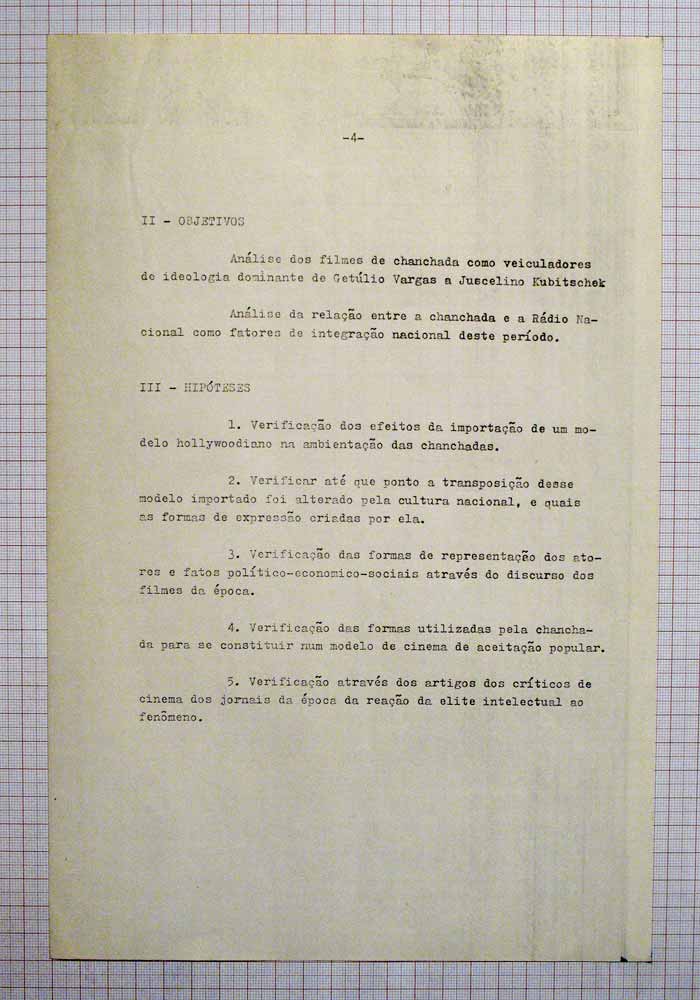 -4-

II - OBJETIVOS

Análise dos filmes de chanchada como veiculadores de ideologia dominante de Getúlio Vargas a Juscelino Kubitschek

Análise da relação entre a chanchada e a Rádio Nacional como fatores de integração nacional deste período.

III - HIPÓTESES

1. Verificação dos efeitos da importação de um modelo hollywoodiano na ambientação das chanchadas.

2. Verificar até que ponto a transposição desse modelo importado foi alterado pela cultura nacional, e quais as formas de expressão criadas por ela.

3. Verificação das formas de representação dos atores e fatos político-economico-sociais através do discurso dos filmes da época.

4. Verificação das formas utilizadas pela chanchada para se constituir num modelo de cinema de aceitação popular.

5. Verificação através dos artigos dos críticos de cinema dos jornais da época da reação da elite intelectual ao fenômeno.